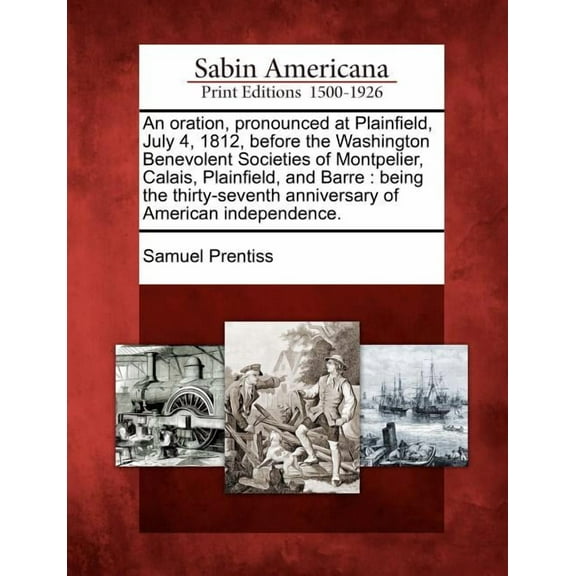 Sabin Americana
Print Editions 1500-1926

An oration, pronounced at Plainfield, July 4, 1812, before the Washington Benevolent Societies of Montpelier, Calais, Plainfield, and Barre : being the thirty-seventh anniversary of American independence.

Samuel Prentiss